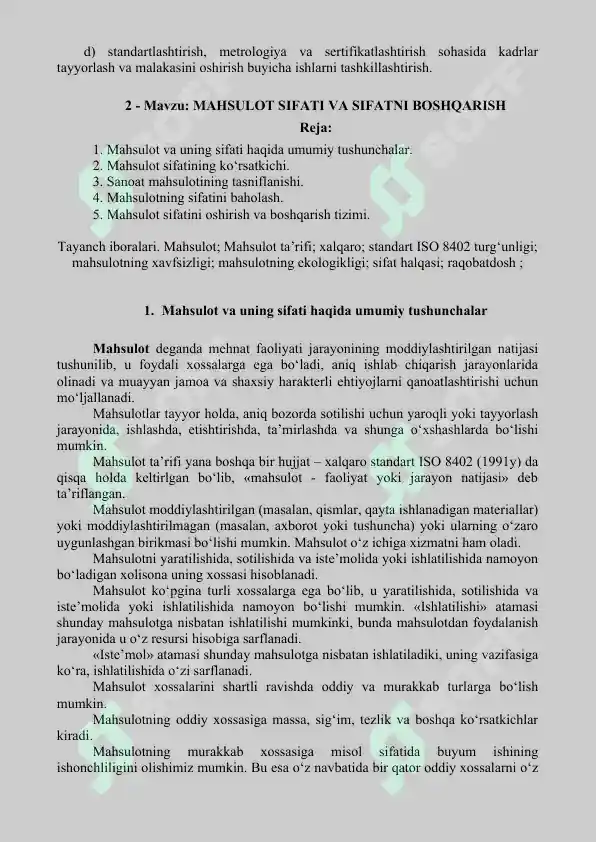 d) standartlashtirish, metrologiya va sertifikatlashtirish sohasida kadrlar tayyorlash va malakasini oshirish buyicha ishlarni tashkillashtirish.

2 - Mavzu: MAHSULOT SIFATI VA SIFATNI BOSHQARISH

Reja:

1. Mahsulot va uning sifati haqida umumiy tushunchalar.
2. Mahsulot sifatining ko‘rsatkichi.
3. Sanoat mahsulotining tasniflanishi.
4. Mahsulotning sifatini baholash.
5. Mahsulot sifatini oshirish va boshqarish tizimi.

Tayanch iboralari. Mahsulot; Mahsulot ta’rifi; xalqaro; standart ISO 8402 turg‘unligi; mahsulotning xavfsizligi; mahsulotning ekologikligi; sifat halqasi; raqobatdosh ;

1. Mahsulot va uning sifati haqida umumiy tushunchalar

Mahsulot deganda mehnat faoliyati jarayonining moddiylashtirilgan natijasi tushunilib, u foydali xossalarga ega bo‘ladi, aniq ishlab chiqarish jarayonlarida olinadi va muayyan jamoa va shaxsiy harakterli ehtiyojlarni qanoatlashtirishi uchun mo‘ljallanadi.

Mahsulotlar tayyor holda, aniq bozorda sotilishi uchun yaroqli yoki tayyorlash jarayonida, ishlashda, etishtirishda, ta’mirlashda va shunga o‘xshashlarda bo‘lishi mumkin.

Mahsulot ta’rifi yana boshqa bir hujjat – xalqaro standart ISO 8402 (1991y) da qisqa holda keltirlgan bo‘lib, «mahsulot - faoliyat yoki jarayon natijasi» deb ta’riflangan.

Mahsulot moddiylashtirilgan (masalan, qismlar, qayta ishlanadigan materiallar) yoki moddiylashtirilmagan (masalan, axborot yoki tushuncha) yoki ularning o‘zaro uygunlashgan birikmasi bo‘lishi mumkin. Mahsulot o‘z ichiga xizmatni ham oladi.

Mahsulotni yaratilishida, sotilishida va iste’molida yoki ishlatilishida namoyon bo‘ladigan xolisona uning xossasi hisoblanadi.

Mahsulot ko‘pgina turli xossalarga ega bo‘lib, u yaratilishida, sotilishida va iste’molida yoki ishlatilishida namoyon bo‘lishi mumkin. «Ishlatilishi» atamasi shunday mahsulotga nisbatan ishlatilishi mumkinki, bunda mahsulotdan foydalanish jarayonida u o‘z resursi hisobiga sarflanadi.

«Iste’mol» atamasi shunday mahsulotga nisbatan ishlatiladiki, uning vazifasiga ko‘ra, ishlatilishida o‘zi sarflanadi.

Mahsulot xossalarini shartli ravishda oddiy va murakkab turlarga bo‘lish mumkin.

Mahsulotning oddiy xossasiga massa, sig‘im, tezlik va boshqa ko‘rsatkichlar kiradi.

Mahsulotning murakkab xossasiga misol sifatida buyum ishining ishonchliligini olishimiz mumkin. Bu esa o‘z navbatida bir qator oddiy xossalarni o‘z